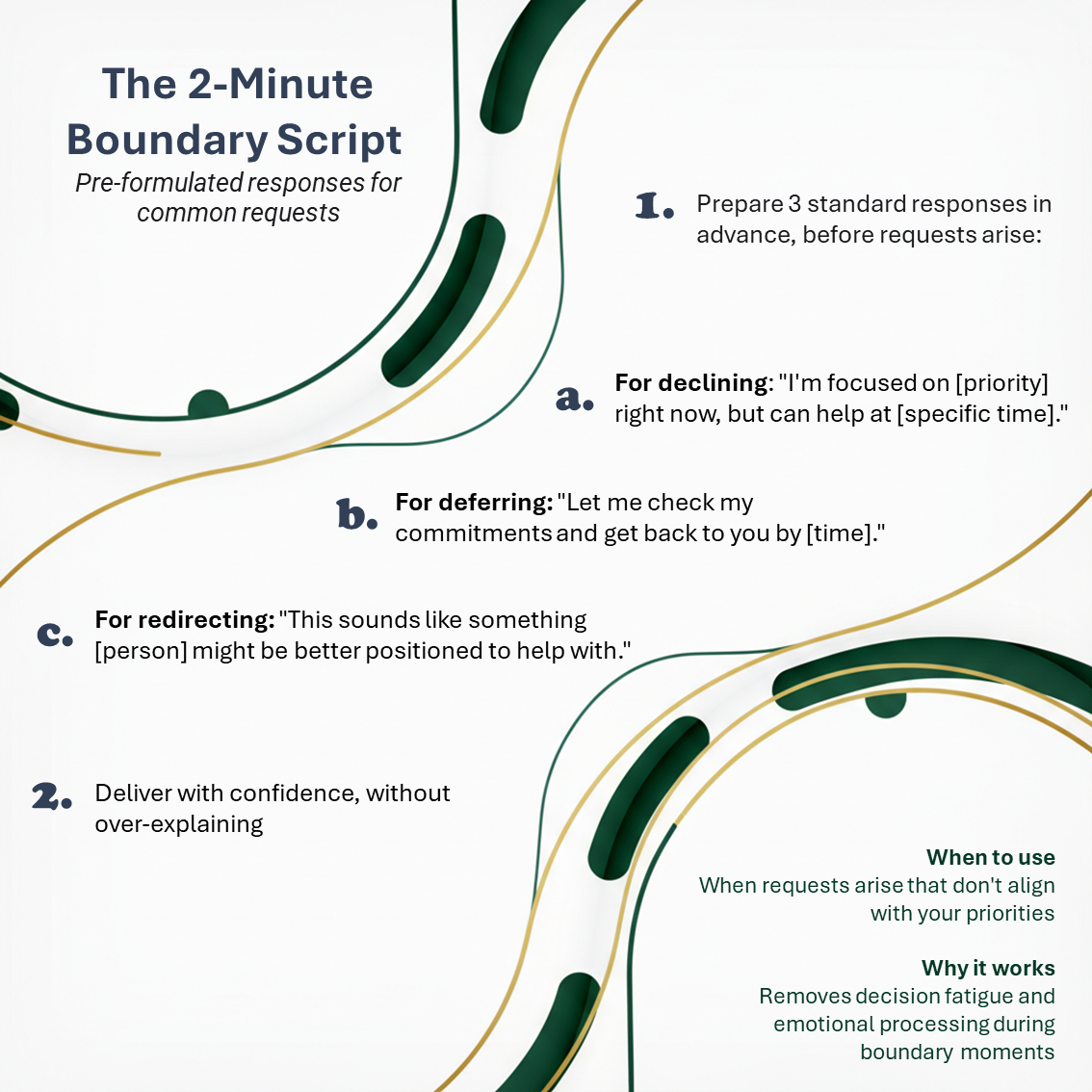 The 2-Minute Boundary Script

Pre-formulated responses for common requests

1. Prepare 3 standard responses in advance, before requests arise:

a. For declining: "I'm focused on [priority] right now, but can help at [specific time]."

b. For deferring: "Let me check my commitments and get back to you by [time]."

c. For redirecting: "This sounds like something [person] might be better positioned to help with."

2. Deliver with confidence, without over-explaining

When to use
When requests arise that don't align with your priorities

Why it works
Removes decision fatigue and emotional processing during boundary moments